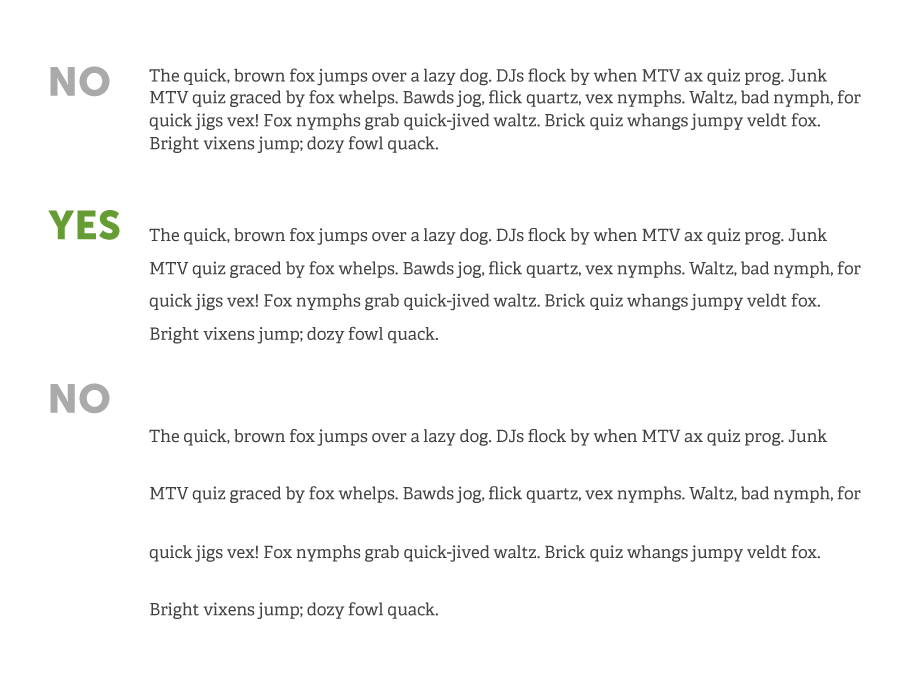 NO

The quick, brown fox jumps over a lazy dog. DJs flock by when MTV ax quiz prog. Junk MTV quiz graced by fox whelps. Bawds jog, flick quartz, vex nymphs. Waltz, bad nymph, for quick jigs vex! Fox nymphs grab quick-jived waltz. Brick quiz whangs jumpy veldt fox. Bright vixens jump; dozy fowl quack.

YES

The quick, brown fox jumps over a lazy dog. DJs flock by when MTV ax quiz prog. Junk MTV quiz graced by fox whelps. Bawds jog, flick quartz, vex nymphs. Waltz, bad nymph, for quick jigs vex! Fox nymphs grab quick-jived waltz. Brick quiz whangs jumpy veldt fox. Bright vixens jump; dozy fowl quack.

NO

The quick, brown fox jumps over a lazy dog. DJs flock by when MTV ax quiz prog. Junk MTV quiz graced by fox whelps. Bawds jog, flick quartz, vex nymphs. Waltz, bad nymph, for quick jigs vex! Fox nymphs grab quick-jived waltz. Brick quiz whangs jumpy veldt fox. Bright vixens jump; dozy fowl quack.